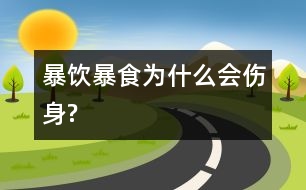 暴饮暴食为什么会伤身?